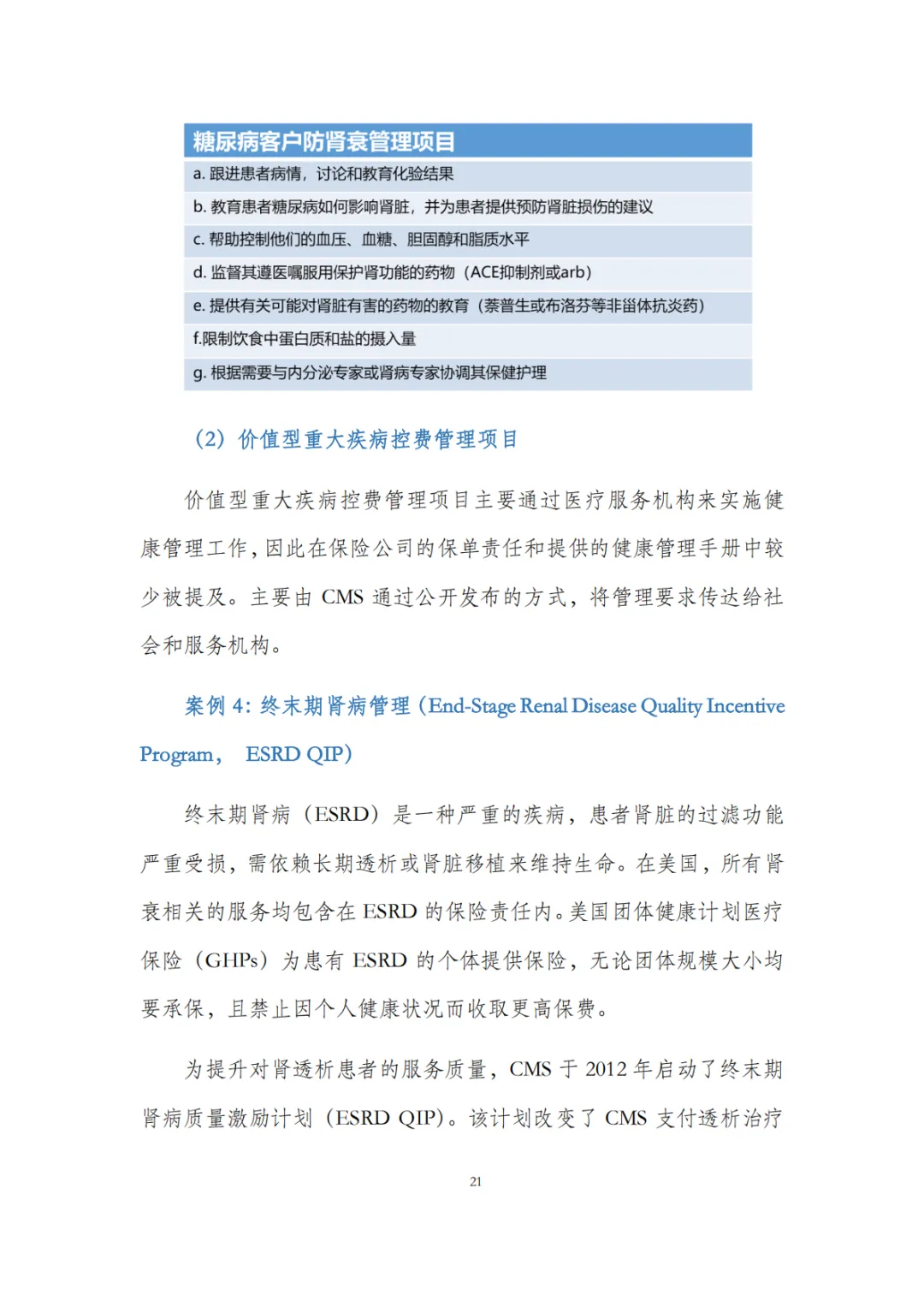 | 糖尿病客户防肾衰管理项目 |
|---|
| a. 跟进患者病情，讨论和教育化验结果 |
| b. 教育患者糖尿病如何影响肾脏，并为患者提供预防肾脏损伤的建议 |
| c. 帮助控制他们的血压、血糖、胆固醇和脂质水平 |
| d. 监督其遵医嘱服用保护肾功能的药物（ACE抑制剂或arb） |
| e. 提供有关可能对肾脏有害的药物的教育（萘普生或布洛芬等非甾体抗炎药） |
| f.限制饮食中蛋白质和盐的摄入量 |
| g. 根据需要与内分泌专家或肾病专家协调其保健护理 |

（2）价值型重大疾病控费管理项目

价值型重大疾病控费管理项目主要通过医疗服务机构来实施健康管理工作，因此在保险公司的保单责任和提供的健康管理手册中较少被提及。主要由 CMS 通过公开发布的方式，将管理要求传达给社会和服务机构。

案例 4：终末期肾病管理（End-Stage Renal Disease Quality Incentive Program， ESRD QIP）

终末期肾病（ESRD）是一种严重的疾病，患者肾脏的过滤功能严重受损，需依赖长期透析或肾脏移植来维持生命。在美国，所有肾衰相关的服务均包含在 ESRD 的保险责任内。美国团体健康计划医疗保险（GHPs）为患有 ESRD 的个体提供保险，无论团体规模大小均要承保，且禁止因个人健康状况而收取更高保费。

为提升对肾透析患者的服务质量，CMS 于 2012 年启动了终末期肾病质量激励计划（ESRD QIP）。该计划改变了 CMS 支付透析治疗

21